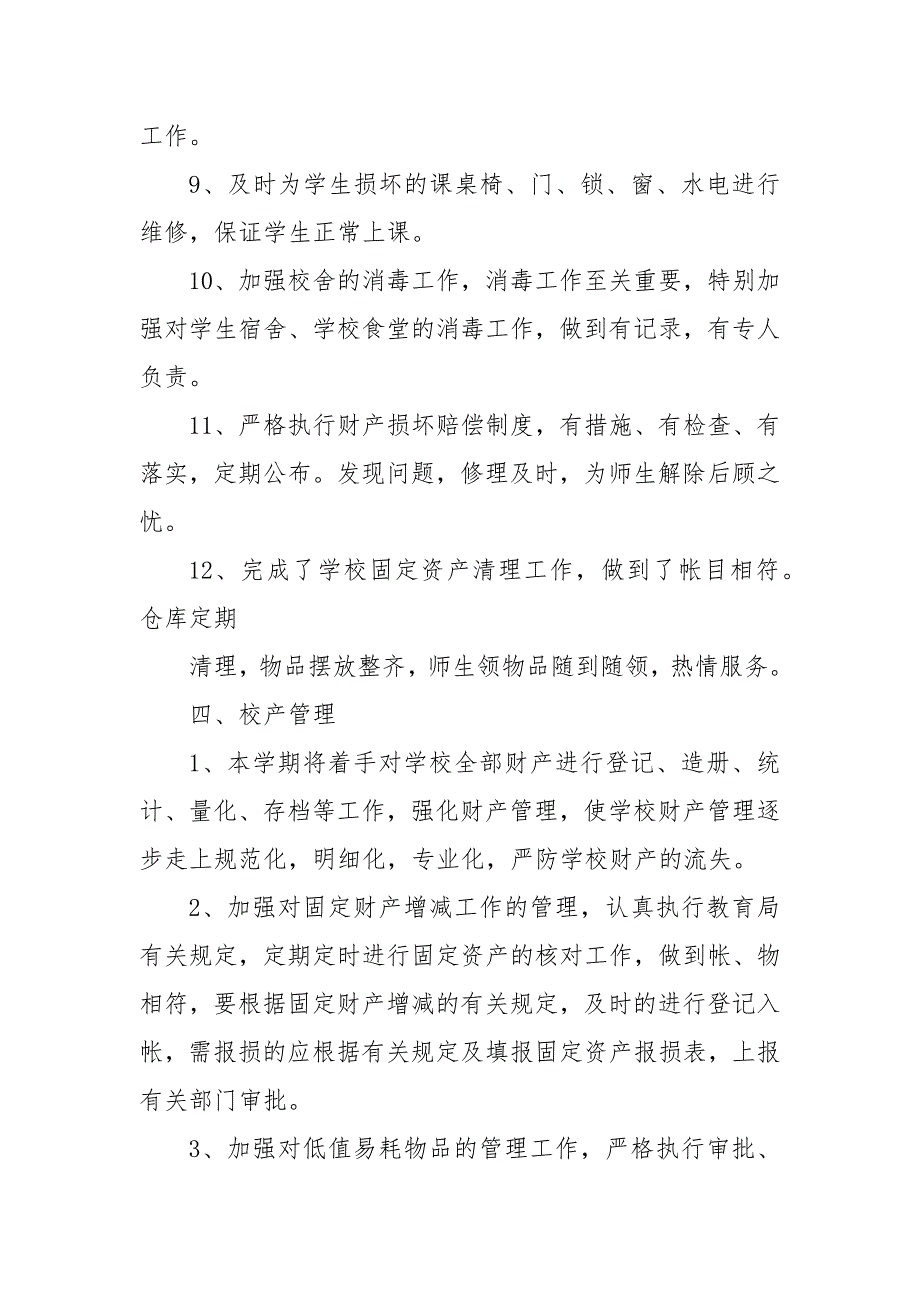 工作。

9、及时为学生损坏的课桌椅、门、锁、窗、水电进行维修，保证学生正常上课。

10、加强校舍的消毒工作，消毒工作至关重要，特别加强对学生宿舍、学校食堂的消毒工作，做到有记录，有专人负责。

11、严格执行财产损坏赔偿制度，有措施、有检查、有落实，定期公布。发现问题，修理及时，为师生解除后顾之忧。

12、完成了学校固定资产清理工作，做到了帐目相符。仓库定期

清理，物品摆放整齐，师生领物品随到随领，热情服务。

四、校产管理

1、本学期将着手对学校全部财产进行登记、造册、统计、量化、存档等工作，强化财产管理，使学校财产管理逐步走上规范化，明细化，专业化，严防学校财产的流失。

2、加强对固定财产增减工作的管理，认真执行教育局有关规定，定期定时进行固定资产的核对工作，做到帐、物相符，要根据固定财产增减的有关规定，及时的进行登记入帐，需报损的应根据有关规定及填报固定资产报损表，上报有关部门审批。

3、加强对低值易耗物品的管理工作，严格执行审批、